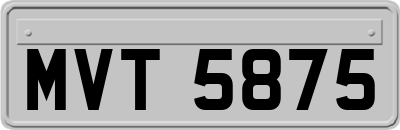 MVT 5875